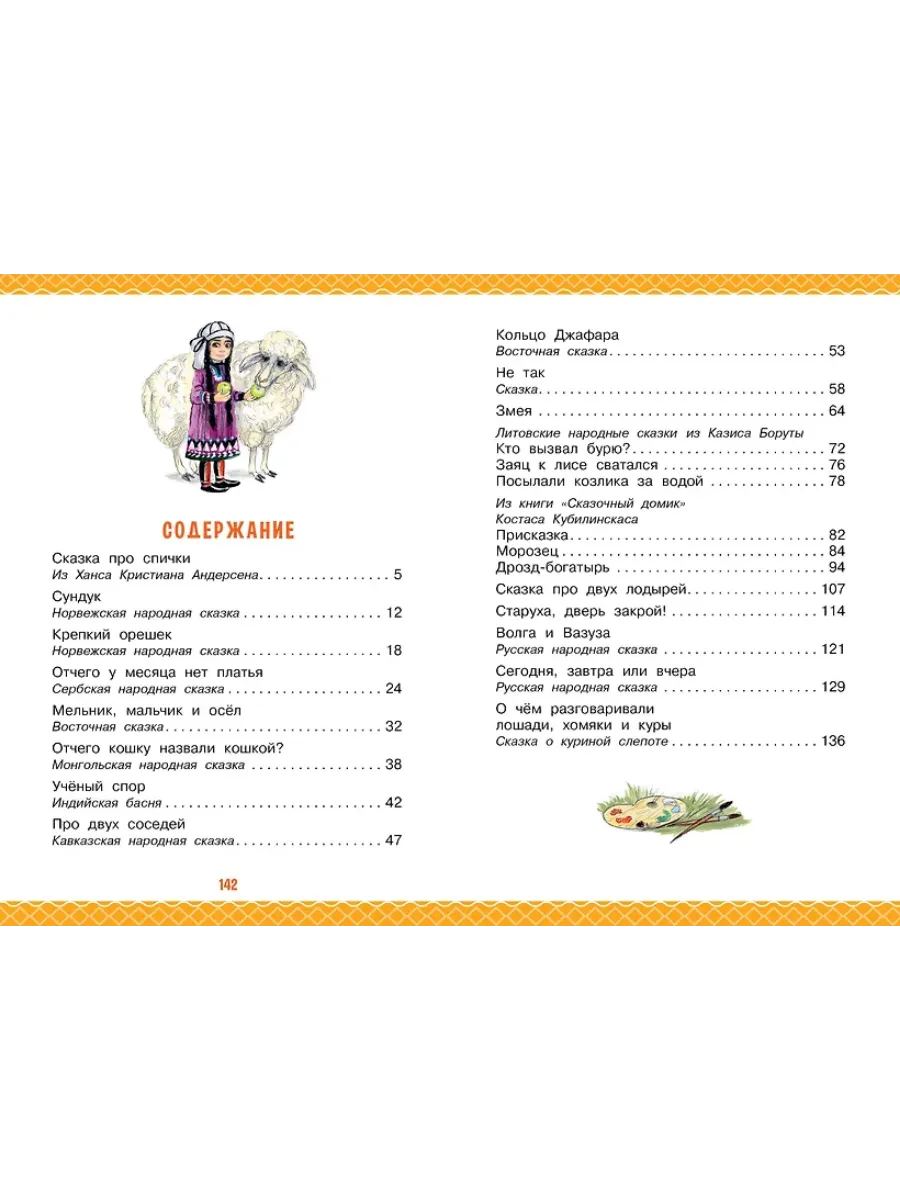 СОДЕРЖАНИЕ

Сказка про спички
Из Ханса Кристиана Андерсена 5

Сундук
Норвежская народная сказка 12

Крепкий орешек
Норвежская народная сказка 18

Отчего у месяца нет платья
Сербская народная сказка 24

Мельник, мальчик и осёл
Восточная сказка 32

Отчего кошку назвали кошкой?
Монгольская народная сказка 38

Учёный спор
Индийская басня 42

Про двух соседей
Кавказская народная сказка 47

142

Кольцо Джафара
Восточная сказка 53

Не так
Сказка 58

Змея 64

Литовские народные сказки из Казиса Боруты
Кто вызвал бурю? 72
Заяц к лисе сватался 76
Посылали козлика за водой 78

Из книги «Сказочный домик»
Костаса Кубилинскаса
Присказка 82
Морозец 84
Дрозд-богатырь 94

Сказка про двух лодырей 107

Старуха, дверь закрой! 114

Волга и Вазуза
Русская народная сказка 121

Сегодня, завтра или вчера
Русская народная сказка 129

О чём разговаривали
лошади, хомяки и куры
Сказка о куриной слепоте 136